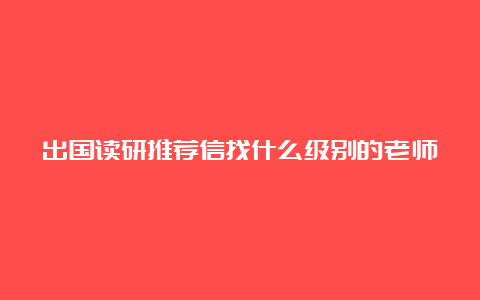 出国读研推荐信找什么级别的老师